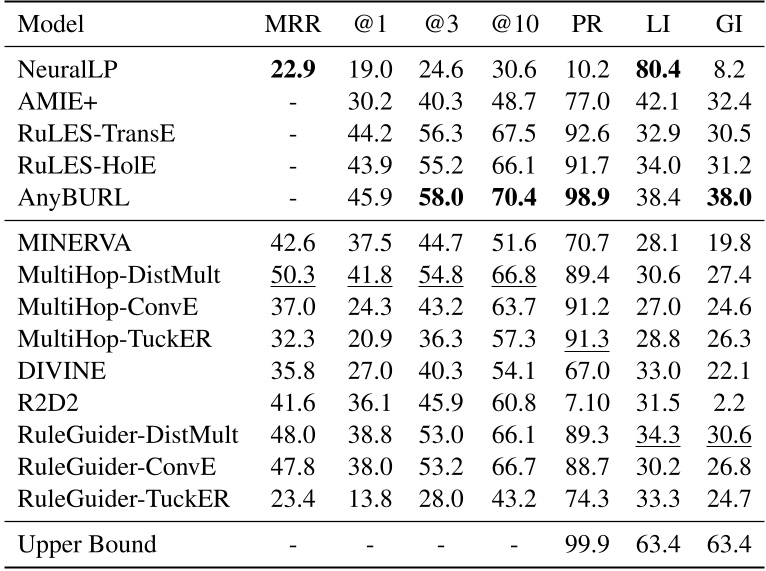 | Model | MRR | @1 | @3 | @10 | PR | LI | GI |
|---|---|---|---|---|---|---|---|
| NeuralLP | 22.9 | 19.0 | 24.6 | 30.6 | 10.2 | 80.4 | 8.2 |
| AMIE+ | - | 30.2 | 40.3 | 48.7 | 77.0 | 42.1 | 32.4 |
| RuLES-TransE | - | 44.2 | 56.3 | 67.5 | 92.6 | 32.9 | 30.5 |
| RuLES-HolE | - | 43.9 | 55.2 | 66.1 | 91.7 | 34.0 | 31.2 |
| AnyBURL | - | 45.9 | 58.0 | 70.4 | 98.9 | 38.4 | 38.0 |
| MINERVA | 42.6 | 37.5 | 44.7 | 51.6 | 70.7 | 28.1 | 19.8 |
| MultiHop-DistMult | 50.3 | 41.8 | 54.8 | 66.8 | 89.4 | 30.6 | 27.4 |
| MultiHop-ConvE | 37.0 | 24.3 | 43.2 | 63.7 | 91.2 | 27.0 | 24.6 |
| MultiHop-TuckER | 32.3 | 20.9 | 36.3 | 57.3 | 91.3 | 28.8 | 26.3 |
| DIVINE | 35.8 | 27.0 | 40.3 | 54.1 | 67.0 | 33.0 | 22.1 |
| R2D2 | 41.6 | 36.1 | 45.9 | 60.8 | 7.10 | 31.5 | 2.2 |
| RuleGuider-DistMult | 48.0 | 38.8 | 53.0 | 66.1 | 89.3 | 34.3 | 30.6 |
| RuleGuider-ConvE | 47.8 | 38.0 | 53.2 | 66.7 | 88.7 | 30.2 | 26.8 |
| RuleGuider-TuckER | 23.4 | 13.8 | 28.0 | 43.2 | 74.3 | 33.3 | 24.7 |
| Upper Bound | - | - | - | - | 99.9 | 63.4 | 63.4 |